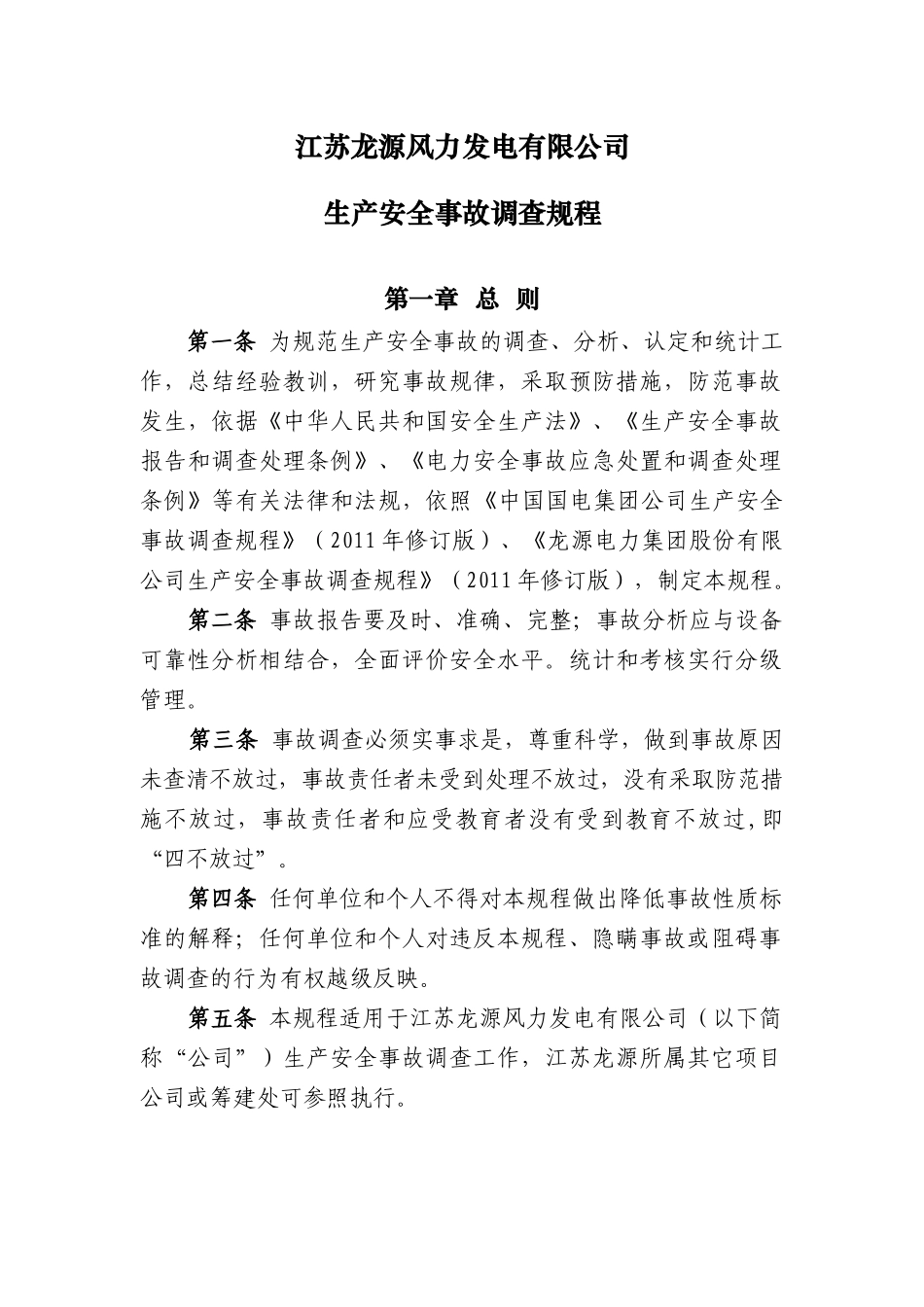 江苏龙源风力发电有限公司

生产安全事故调查规程

第一章 总 则

第一条 为规范生产安全事故的调查、分析、认定和统计工作，总结经验教训，研究事故规律，采取预防措施，防范事故发生，依据《中华人民共和国安全生产法》、《生产安全事故报告和调查处理条例》、《电力安全事故应急处置和调查处理条例》等有关法律和法规，依照《中国国电集团公司生产安全事故调查规程》（2011年修订版）、《龙源电力集团股份有限公司生产安全事故调查规程》（2011年修订版），制定本规程。

第二条 事故报告要及时、准确、完整；事故分析应与设备可靠性分析相结合，全面评价安全水平。统计和考核实行分级管理。

第三条 事故调查必须实事求是，尊重科学，做到事故原因未查清不放过，事故责任者未受到处理不放过，没有采取防范措施不放过，事故责任者和应受教育者没有受到教育不放过，即“四不放过”。

第四条 任何单位和个人不得对本规程做出降低事故性质标准的解释；任何单位和个人对违反本规程、隐瞒事故或阻碍事故调查的行为有权越级反映。

第五条 本规程适用于江苏龙源风力发电有限公司（以下简称“公司”）生产安全事故调查工作，江苏龙源所属其它项目公司或筹建处可参照执行。